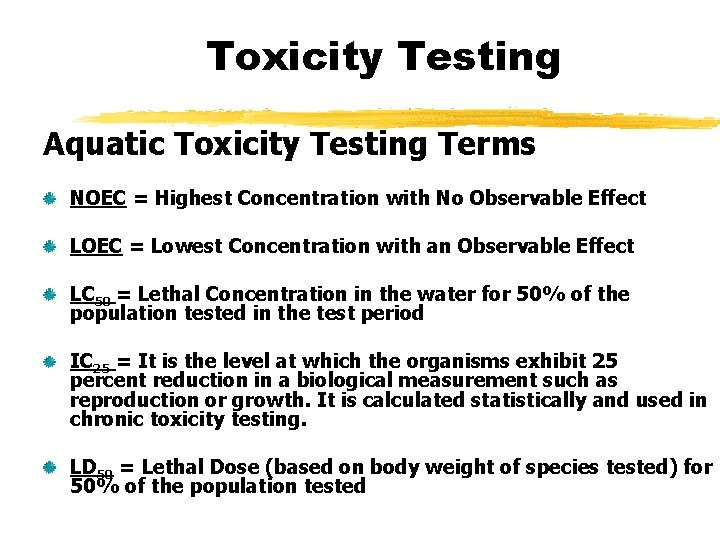 Toxicity Testing

Aquatic Toxicity Testing Terms

NOEC = Highest Concentration with No Observable Effect

LOEC = Lowest Concentration with an Observable Effect

$LC_{50}$ = Lethal Concentration in the water for 50% of the population tested in the test period

$IC_{25}$ = It is the level at which the organisms exhibit 25 percent reduction in a biological measurement such as reproduction or growth. It is calculated statistically and used in chronic toxicity testing.

$LD_{50}$ = Lethal Dose (based on body weight of species tested) for 50% of the population tested